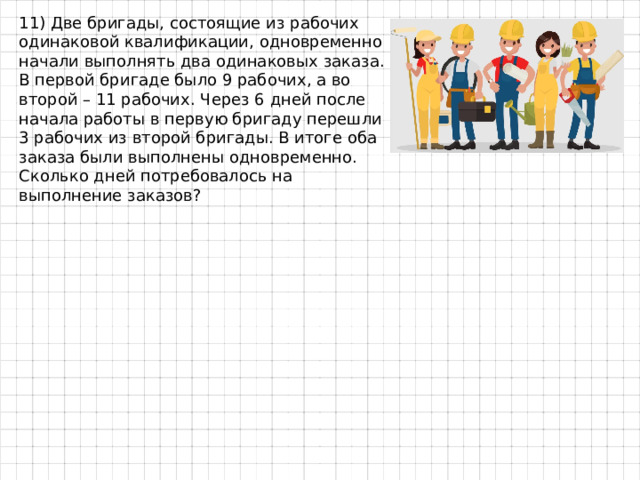 11) Две бригады, состоящие из рабочих одинаковой квалификации, одновременно начали выполнять два одинаковых заказа. В первой бригаде было 9 рабочих, а во второй – 11 рабочих. Через 6 дней после начала работы в первую бригаду перешли 3 рабочих из второй бригады. В итоге оба заказа были выполнены одновременно. Сколько дней потребовалось на выполнение заказов?